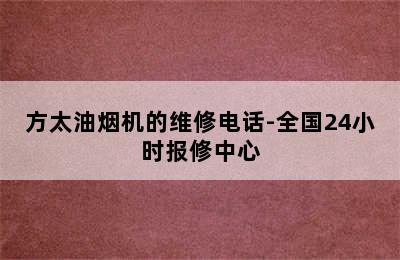 方太油烟机的维修电话-全国24小时报修中心